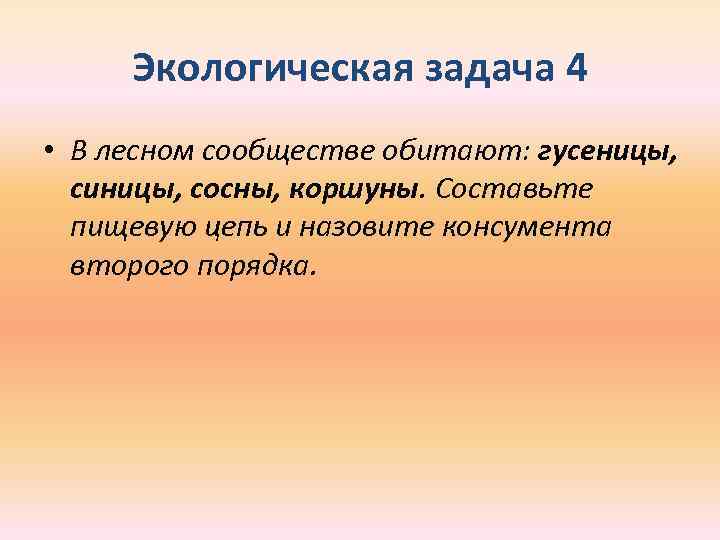 Экологическая задача 4

• В лесном сообществе обитают: гусеницы, синицы, сосны, коршуны. Составьте пищевую цепь и назовите консумента второго порядка.